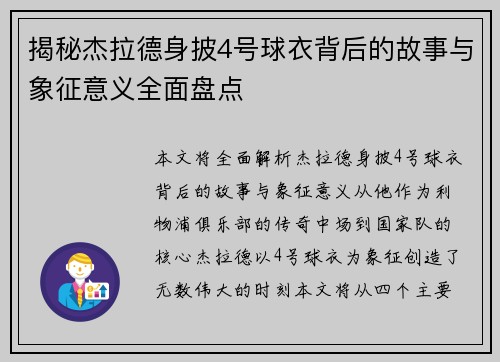 揭秘杰拉德身披4号球衣背后的故事与象征意义全面盘点

本文将全面解析杰拉德身披4号球衣背后的故事与象征意义从他作为利物浦俱乐部的传奇中场到国家队的核心杰拉德以4号球衣为象征创造了无数伟大的时刻本文将从四个主要